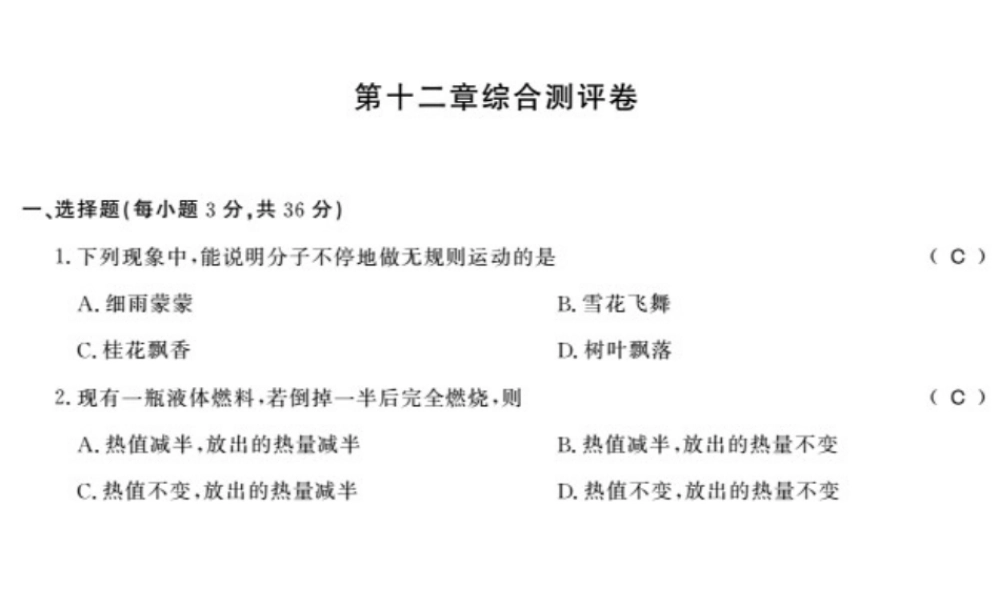 第十二章综合测评卷

一、选择题(每小题 3 分,共 36 分)

1. 下列现象中,能说明分子不停地做无规则运动的是 ( C )

A. 细雨蒙蒙

B. 雪花飞舞

C. 桂花飘香

D. 树叶飘落

2. 现有一瓶液体燃料,若倒掉一半后完全燃烧,则 ( C )

A. 热值减半,放出的热量减半

B. 热值减半,放出的热量不变

C. 热值不变,放出的热量减半

D. 热值不变,放出的热量不变